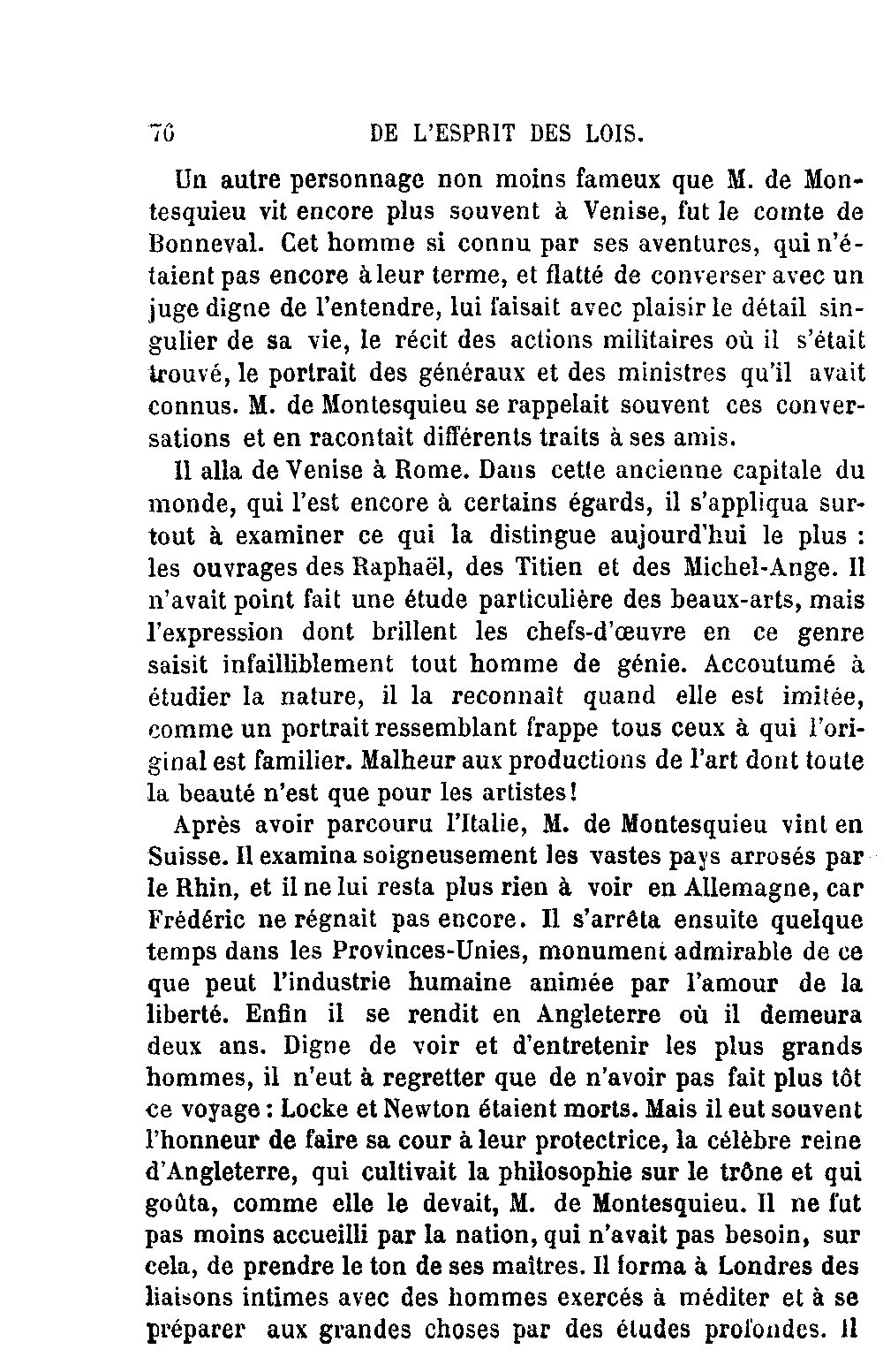 76 DE L'ESPRIT DES LOIS.

Un autre personnage non moins fameux que M. de Montesquieu vit encore plus souvent à Venise, fut le comte de Bonneval. Cet homme si connu par ses aventures, qui n'étaient pas encore à leur terme, et flatté de converser avec un juge digne de l'entendre, lui faisait avec plaisir le détail singulier de sa vie, le récit des actions militaires où il s'était trouvé, le portrait des généraux et des ministres qu'il avait connus. M. de Montesquieu se rappelait souvent ces conversations et en racontait différents traits à ses amis.

Il alla de Venise à Rome. Dans cette ancienne capitale du monde, qui l'est encore à certains égards, il s'appliqua surtout à examiner ce qui la distingue aujourd'hui le plus : les ouvrages des Raphaël, des Titien et des Michel-Ange. Il n'avait point fait une étude particulière des beaux-arts, mais l'expression dont brillent les chefs-d'œuvre en ce genre saisit infailliblement tout homme de génie. Accoutumé à étudier la nature, il la reconnaît quand elle est imitée, comme un portrait ressemblant frappe tous ceux à qui l'original est familier. Malheur aux productions de l'art dont toute la beauté n'est que pour les artistes!

Après avoir parcouru l'Italie, M. de Montesquieu vint en Suisse. Il examina soigneusement les vastes pays arrosés par le Rhin, et il ne lui resta plus rien à voir en Allemagne, car Frédéric ne régnait pas encore. Il s'arrêta ensuite quelque temps dans les Provinces-Unies, monument admirable de ce que peut l'industrie humaine animée par l'amour de la liberté. Enfin il se rendit en Angleterre où il demeura deux ans. Digne de voir et d'entretenir les plus grands hommes, il n'eut à regretter que de n'avoir pas fait plus tôt ce voyage : Locke et Newton étaient morts. Mais il eut souvent l'honneur de faire sa cour à leur protectrice, la célèbre reine d'Angleterre, qui cultivait la philosophie sur le trône et qui goûta, comme elle le devait, M. de Montesquieu. Il ne fut pas moins accueilli par la nation, qui n'avait pas besoin, sur cela, de prendre le ton de ses maîtres. Il forma à Londres des liaisons intimes avec des hommes exercés à méditer et à se préparer aux grandes choses par des études profondes. Il